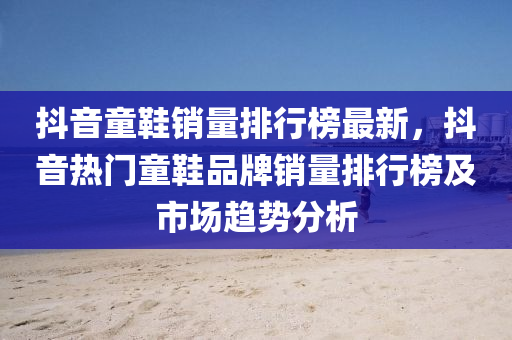 抖音童鞋销量排行榜最新，抖音热门童鞋品牌销量排行榜及市场趋势分析